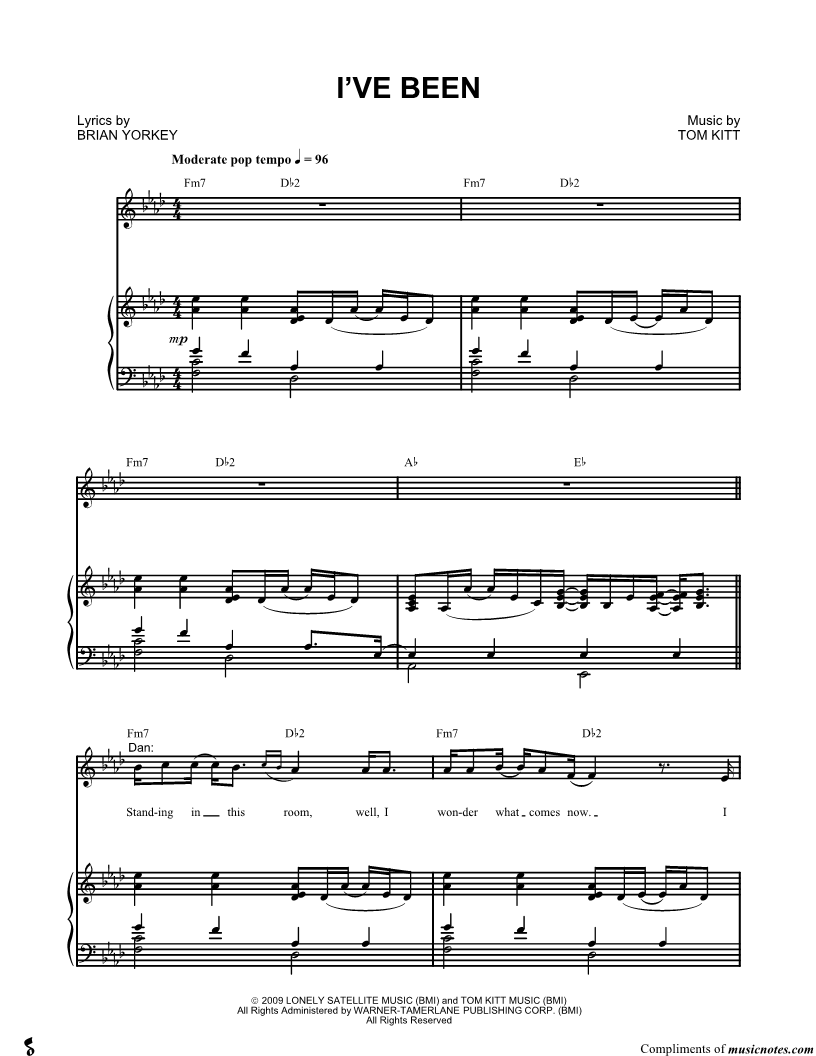 I'VE BEEN

Lyrics by
BRIAN YORKEY

Music by
TOM KITT

Moderate pop tempo ♩ = 96

Fm7 D♭2 Fm7 D♭2

mp

Fm7 D♭2 A♭ E♭

Fm7 D♭2 Fm7 D♭2

Dan:

Stand-ing in this room, well, I won-der what comes now. I

© 2009 LONELY SATELLITE MUSIC (BMI) and TOM KITT MUSIC (BMI)
All Rights Administered by WARNER-TAMERLANE PUBLISHING CORP. (BMI)
All Rights Reserved

Compliments of musicnotes.com